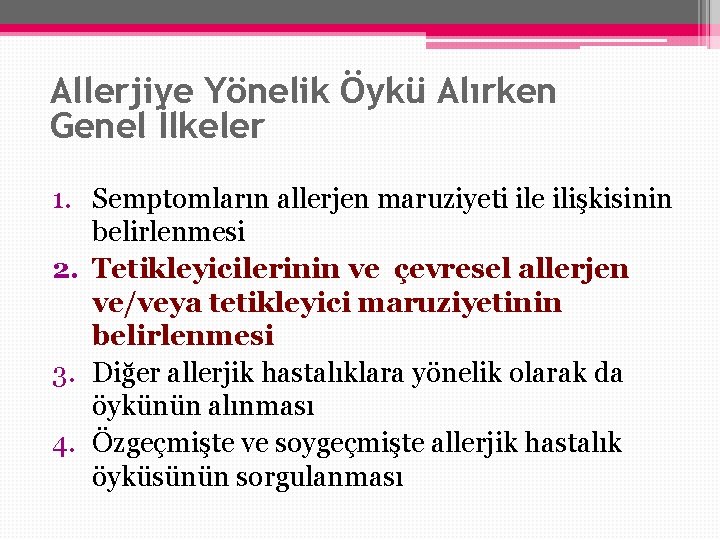 Allerjiye Yönelik Öykü Alırken Genel İlkeler

1. Semptomların allerjen maruziyeti ile ilişkisinin belirlenmesi
2. Tetikleyicilerinin ve çevresel allerjen ve/veya tetikleyici maruziyetinin belirlenmesi
3. Diğer allerjik hastalıklara yönelik olarak da öykünün alınması
4. Özgeçmişte ve soygeçmişte allerjik hastalık öyküsünün sorgulanması